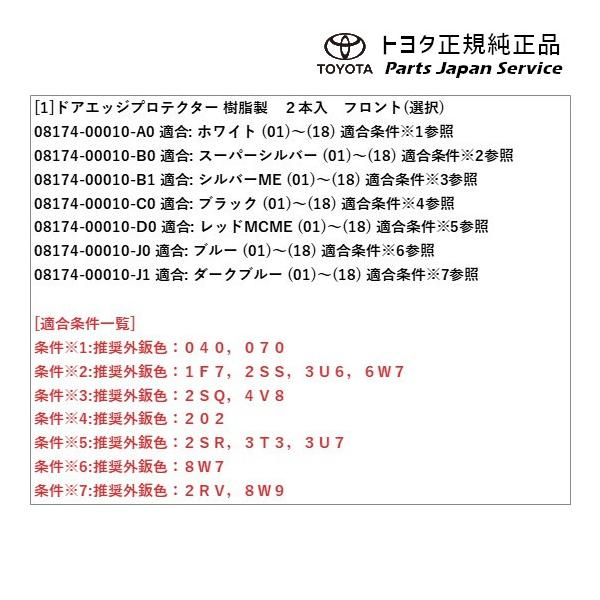 TOYOTA トヨタ正規純正品
Parts Japan Service

[1]ドアエッジプロテクター 樹脂製　２本入　フロント(選択)
08174-00010-A0 適合: ホワイト (01)～(18) 適合条件※1参照
08174-00010-B0 適合: スーパーシルバー (01)～(18) 適合条件※2参照
08174-00010-B1 適合: シルバーME (01)～(18) 適合条件※3参照
08174-00010-C0 適合: ブラック (01)～(18) 適合条件※4参照
08174-00010-D0 適合: レッドMCME (01)～(18) 適合条件※5参照
08174-00010-J0 適合: ブルー (01)～(18) 適合条件※6参照
08174-00010-J1 適合: ダークブルー (01)～(18) 適合条件※7参照

[適合条件一覧]
条件※1:推奨外鈑色：０４０，０７０
条件※2:推奨外鈑色：１Ｆ７，２ＳＳ，３Ｕ６，６Ｗ７
条件※3:推奨外鈑色：２ＳＱ，４Ｖ８
条件※4:推奨外鈑色：２０２
条件※5:推奨外鈑色：２ＳＲ，３Ｔ３，３Ｕ７
条件※6:推奨外鈑色：８Ｗ７
条件※7:推奨外鈑色：２ＲＶ，８Ｗ９